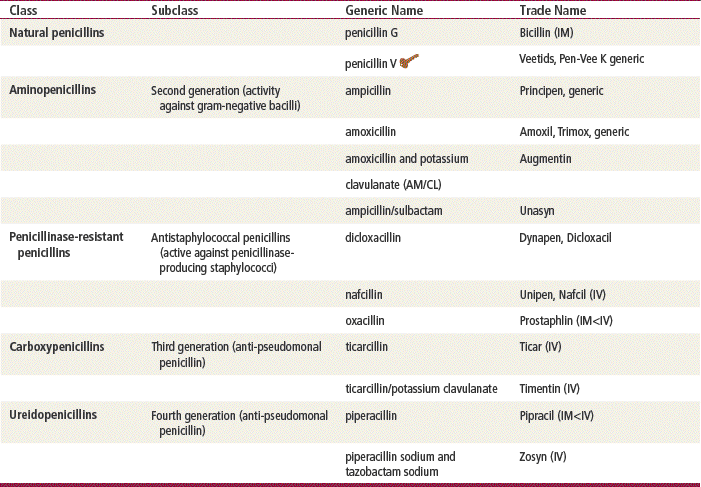 | Class | Subclass | Generic Name | Trade Name |
|---|---|---|---|
| Natural penicillins | | penicillin G | Bicillin (IM) |
| | | penicillin V | Veetids, Pen-Vee K generic |
| Aminopenicillins | Second generation (activity against gram-negative bacilli) | ampicillin | Principen, generic |
| | | amoxicillin | Amoxil, Trimox, generic |
| | | amoxicillin and potassium | Augmentin |
| | | clavulanate (AM/CL) | |
| | | ampicillin/sulbactam | Unasyn |
| Penicillinase-resistant penicillins | Antistaphylococcal penicillins (active against penicillinase-producing staphylococci) | dicloxacillin | Dynapen, Dicloxacil |
| | | nafcillin | Unipen, Nafcil (IV) |
| | | oxacillin | Prostaphlin (IM<IV) |
| Carboxypenicillins | Third generation (anti-pseudomonal penicillin) | ticarcillin | Ticar (IV) |
| | | ticarcillin/potassium clavulanate | Timentin (IV) |
| Ureidopenicillins | Fourth generation (anti-pseudomonal penicillin) | piperacillin | Pipracil (IM<IV) |
| | | piperacillin sodium and tazobactam sodium | Zosyn (IV) |